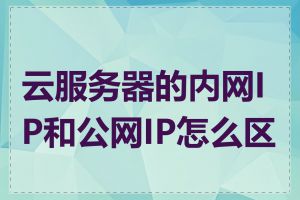 云服务器的内网IP和公网IP怎么区